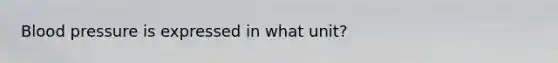 Blood pressure is expressed in what unit?